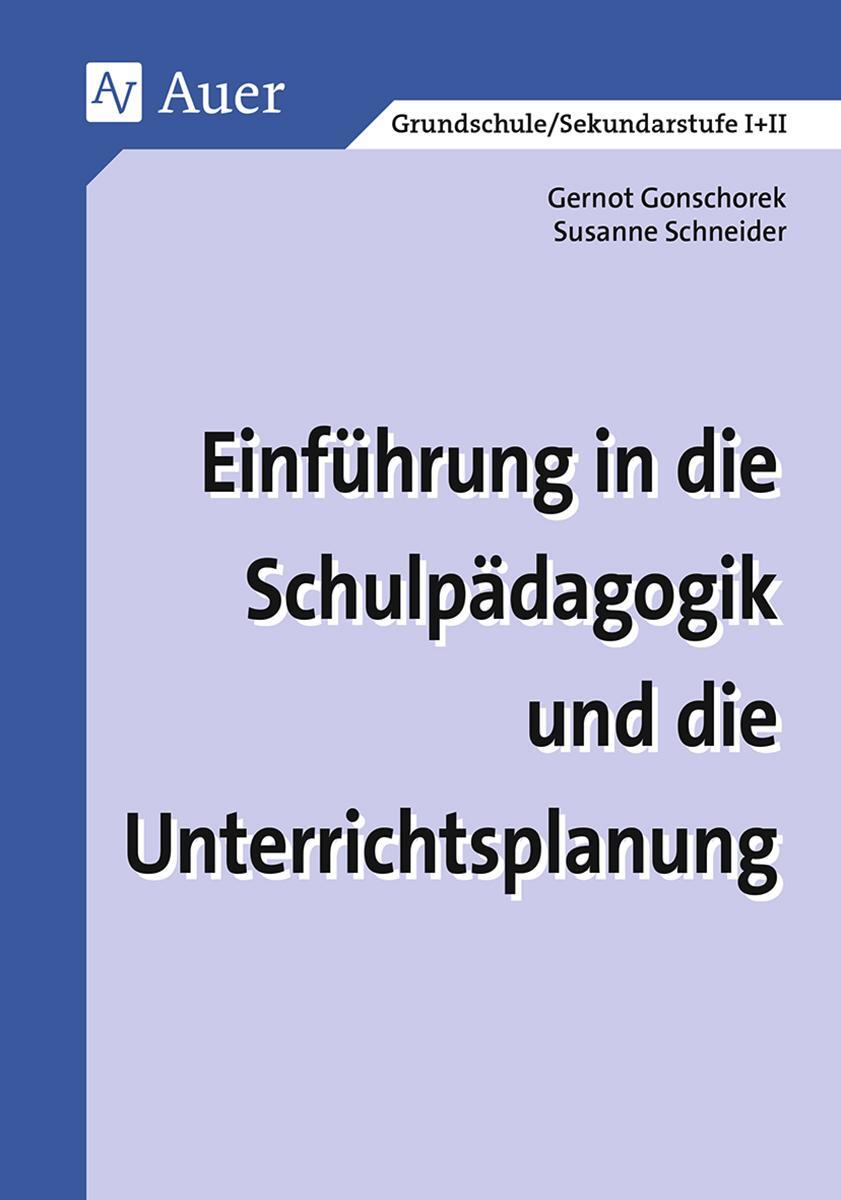 AV Auer

Grundschule/Sekundarstufe I+II

Gernot Gonschorek
Susanne Schneider

Einführung in die Schulpädagogik und die Unterrichtsplanung